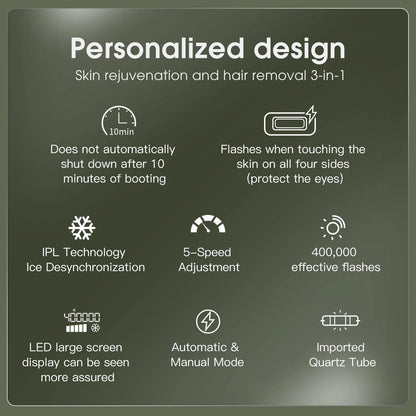 Personalized design

Skin rejuvenation and hair removal 3-in-1

10min

Does not automatically shut down after 10 minutes of booting

Flashes when touching the skin on all four sides (protect the eyes)

IPL Technology Ice Desynchronization

5-Speed Adjustment

400,000 effective flashes

400000

LED large screen display can be seen more assured

Automatic & Manual Mode

Imported Quartz Tube